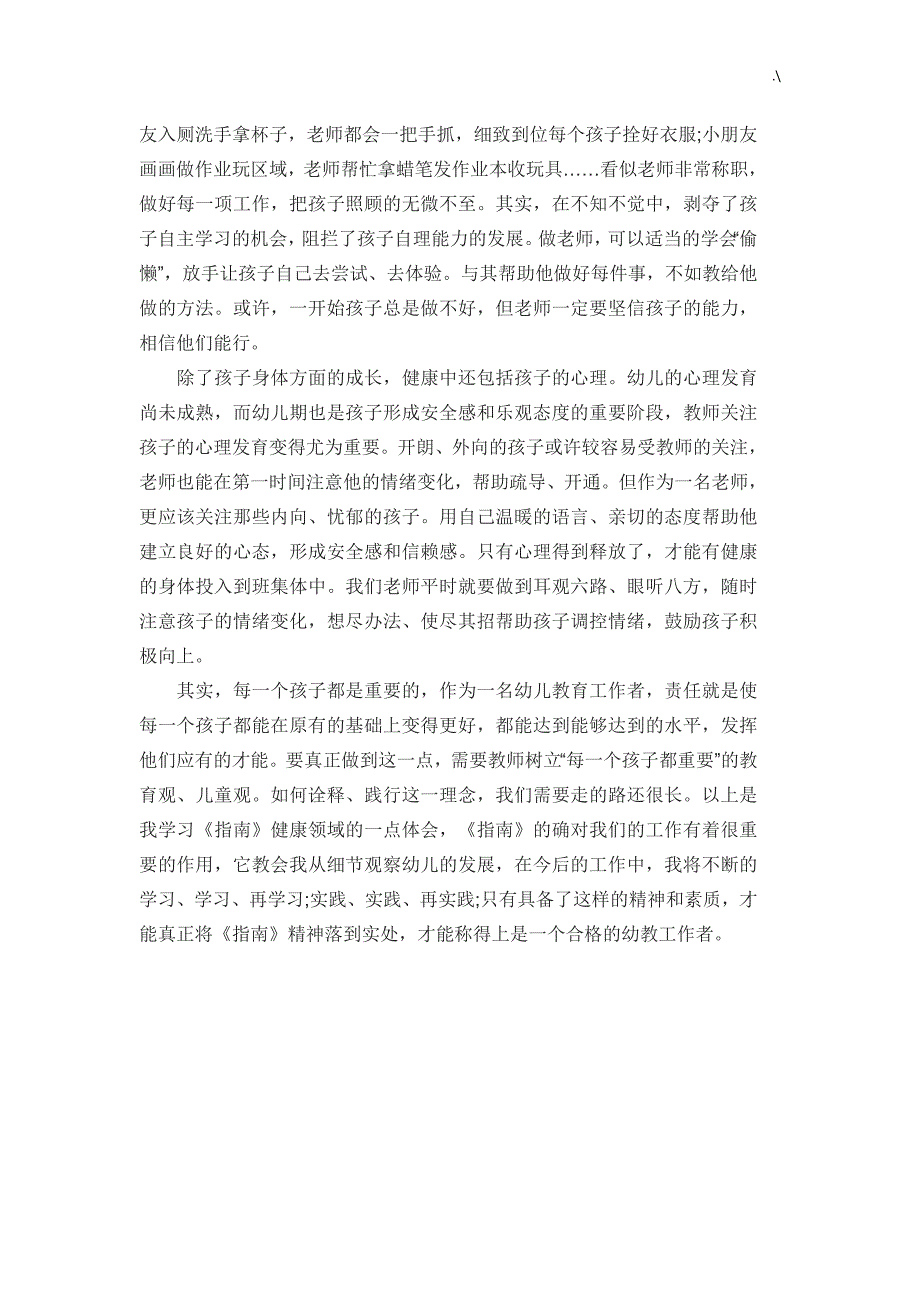 .\

友入厕洗手拿杯子，老师都会一把手抓，细致到位每个孩子拴好衣服;小朋友画画做作业玩区域，老师帮忙拿蜡笔发作业本收玩具……看似老师非常称职，做好每一项工作，把孩子照顾的无微不至。其实，在不知不觉中，剥夺了孩子自主学习的机会，阻拦了孩子自理能力的发展。做老师，可以适当的学会“偷懒”，放手让孩子自己去尝试、去体验。与其帮助他做好每件事，不如教给他做的方法。或许，一开始孩子总是做不好，但老师一定要坚信孩子的能力，相信他们能行。

除了孩子身体方面的成长，健康中还包括孩子的心理。幼儿的心理发育尚未成熟，而幼儿期也是孩子形成安全感和乐观态度的重要阶段，教师关注孩子的心理发育变得尤为重要。开朗、外向的孩子或许较容易受教师的关注，老师也能在第一时间注意他的情绪变化，帮助疏导、开通。但作为一名老师，更应该关注那些内向、忧郁的孩子。用自己温暖的语言、亲切的态度帮助他建立良好的心态，形成安全感和信赖感。只有心理得到释放了，才能有健康的身体投入到班集体中。我们老师平时就要做到耳观六路、眼听八方，随时注意孩子的情绪变化，想尽办法、使尽其招帮助孩子调控情绪，鼓励孩子积极向上。

其实，每一个孩子都是重要的，作为一名幼儿教育工作者，责任就是使每一个孩子都能在原有的基础上变得更好，都能达到能够达到的水平，发挥他们应有的才能。要真正做到这一点，需要教师树立“每一个孩子都重要”的教育观、儿童观。如何诠释、践行这一理念，我们需要走的路还很长。以上是我学习《指南》健康领域的一点体会，《指南》的确对我们的工作有着很重要的作用，它教会我从细节观察幼儿的发展，在今后的工作中，我将不断的学习、学习、再学习;实践、实践、再实践;只有具备了这样的精神和素质，才能真正将《指南》精神落到实处，才能称得上是一个合格的幼教工作者。